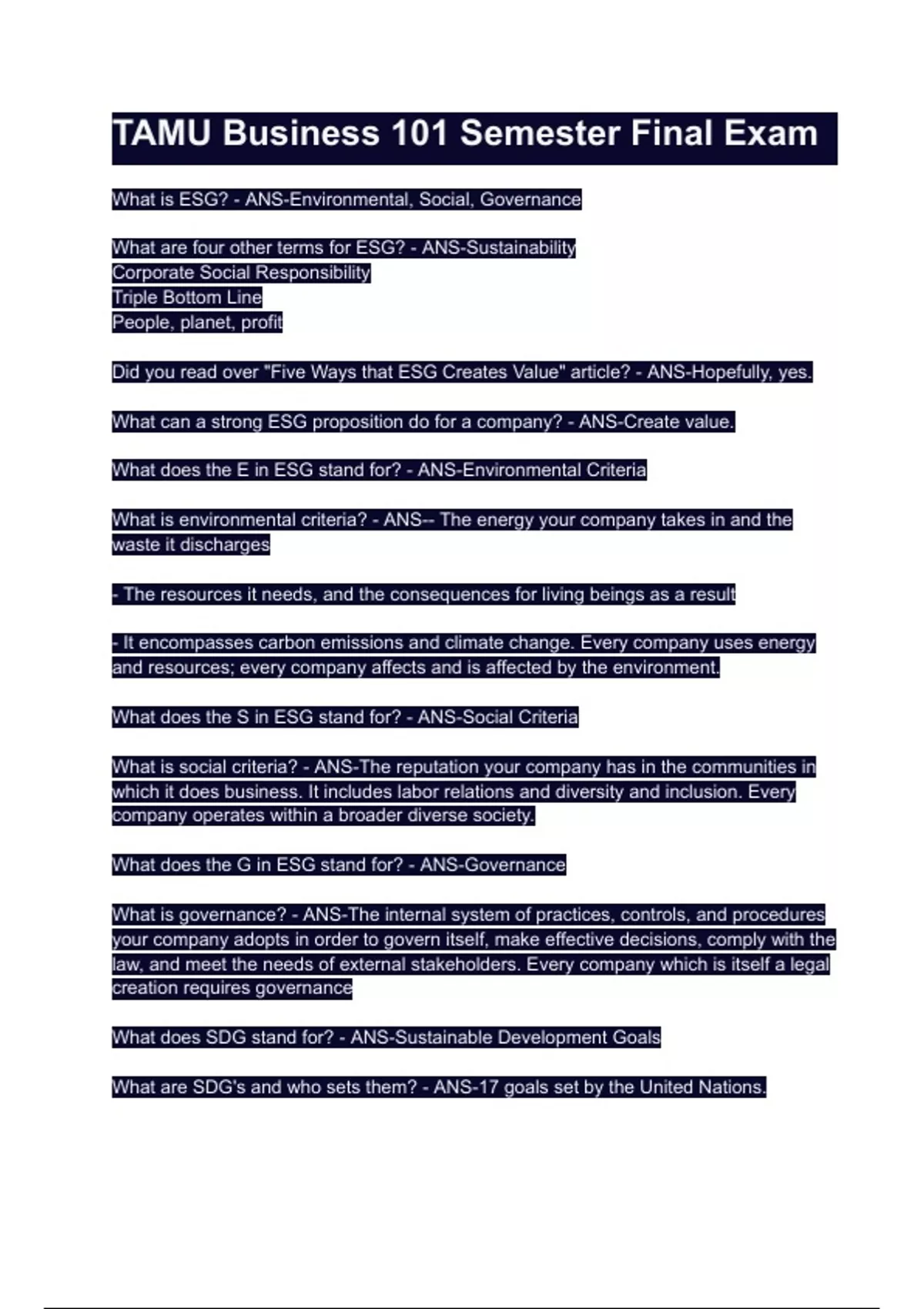 TAMU Business 101 Semester Final Exam

What is ESG? - ANS-Environmental, Social, Governance

What are four other terms for ESG? - ANS-Sustainability
Corporate Social Responsibility
Triple Bottom Line
People, planet, profit

Did you read over "Five Ways that ESG Creates Value" article? - ANS-Hopefully, yes.

What can a strong ESG proposition do for a company? - ANS-Create value.

What does the E in ESG stand for? - ANS-Environmental Criteria

What is environmental criteria? - ANS-- The energy your company takes in and the waste it discharges

- The resources it needs, and the consequences for living beings as a result

- It encompasses carbon emissions and climate change. Every company uses energy and resources; every company affects and is affected by the environment.

What does the S in ESG stand for? - ANS-Social Criteria

What is social criteria? - ANS-The reputation your company has in the communities in which it does business. It includes labor relations and diversity and inclusion. Every company operates within a broader diverse society.

What does the G in ESG stand for? - ANS-Governance

What is governance? - ANS-The internal system of practices, controls, and procedures your company adopts in order to govern itself, make effective decisions, comply with the law, and meet the needs of external stakeholders. Every company which is itself a legal creation requires governance

What does SDG stand for? - ANS-Sustainable Development Goals

What are SDG's and who sets them? - ANS-17 goals set by the United Nations.